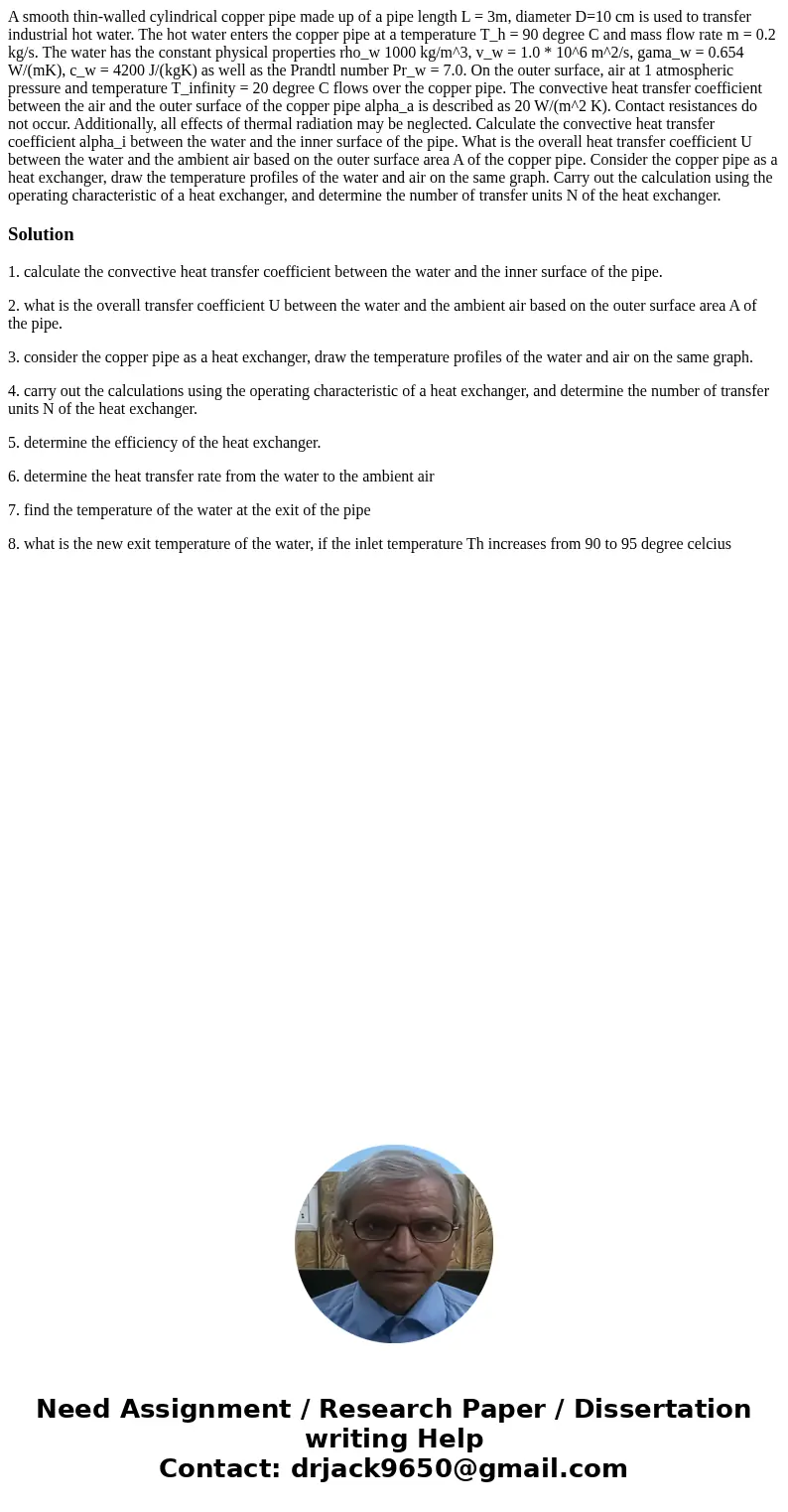 A smooth thin-walled cylindrical copper pipe made up of a pipe length L = 3m, diameter D=10 cm is used to transfer industrial hot water. The hot water enters the copper pipe at a temperature T_h = 90 degree C and mass flow rate m = 0.2 kg/s. The water has the constant physical properties rho_w 1000 kg/m^3, v_w = 1.0 * 10^6 m^2/s, gama_w = 0.654 W/(mK), c_w = 4200 J/(kgK) as well as the Prandtl number Pr_w = 7.0. On the outer surface, air at 1 atmospheric pressure and temperature T_infinity = 20 degree C flows over the copper pipe. The convective heat transfer coefficient between the air and the outer surface of the copper pipe alpha_a is described as 20 W/(m^2 K). Contact resistances do not occur. Additionally, all effects of thermal radiation may be neglected. Calculate the convective heat transfer coefficient alpha_i between the water and the inner surface of the pipe. What is the overall heat transfer coefficient U between the water and the ambient air based on the outer surface area A of the copper pipe. Consider the copper pipe as a heat exchanger, draw the temperature profiles of the water and air on the same graph. Carry out the calculation using the operating characteristic of a heat exchanger, and determine the number of transfer units N of the heat exchanger.

Solution

1. calculate the convective heat transfer coefficient between the water and the inner surface of the pipe.

2. what is the overall transfer coefficient U between the water and the ambient air based on the outer surface area A of the pipe.

3. consider the copper pipe as a heat exchanger, draw the temperature profiles of the water and air on the same graph.

4. carry out the calculations using the operating characteristic of a heat exchanger, and determine the number of transfer units N of the heat exchanger.

5. determine the efficiency of the heat exchanger.

6. determine the heat transfer rate from the water to the ambient air

7. find the temperature of the water at the exit of the pipe

8. what is the new exit temperature of the water, if the inlet temperature Th increases from 90 to 95 degree celcius

Need Assignment / Research Paper / Dissertation writing Help
Contact: drjack9650@gmail.com